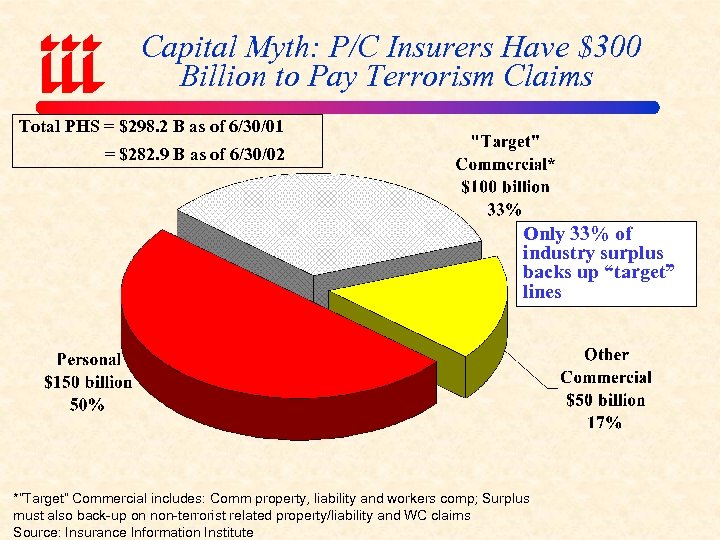 iii

Capital Myth: P/C Insurers Have $300 Billion to Pay Terrorism Claims

Total PHS = $298.2 B as of 6/30/01
= $282.9 B as of 6/30/02

"Target" Commercial* $100 billion 33%

Only 33% of industry surplus backs up "target" lines

Personal $150 billion 50%

Other Commercial $50 billion 17%

*"Target" Commercial includes: Comm property, liability and workers comp; Surplus must also back-up on non-terrorist related property/liability and WC claims
Source: Insurance Information Institute